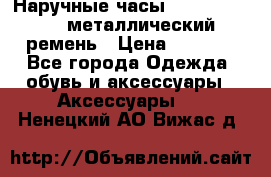 Наручные часы металлический ремень Цена
Все города Одежда обувь и аксессуары
Аксессуары
Ненецкий АО Вижас д

http://Объявлений.сайт